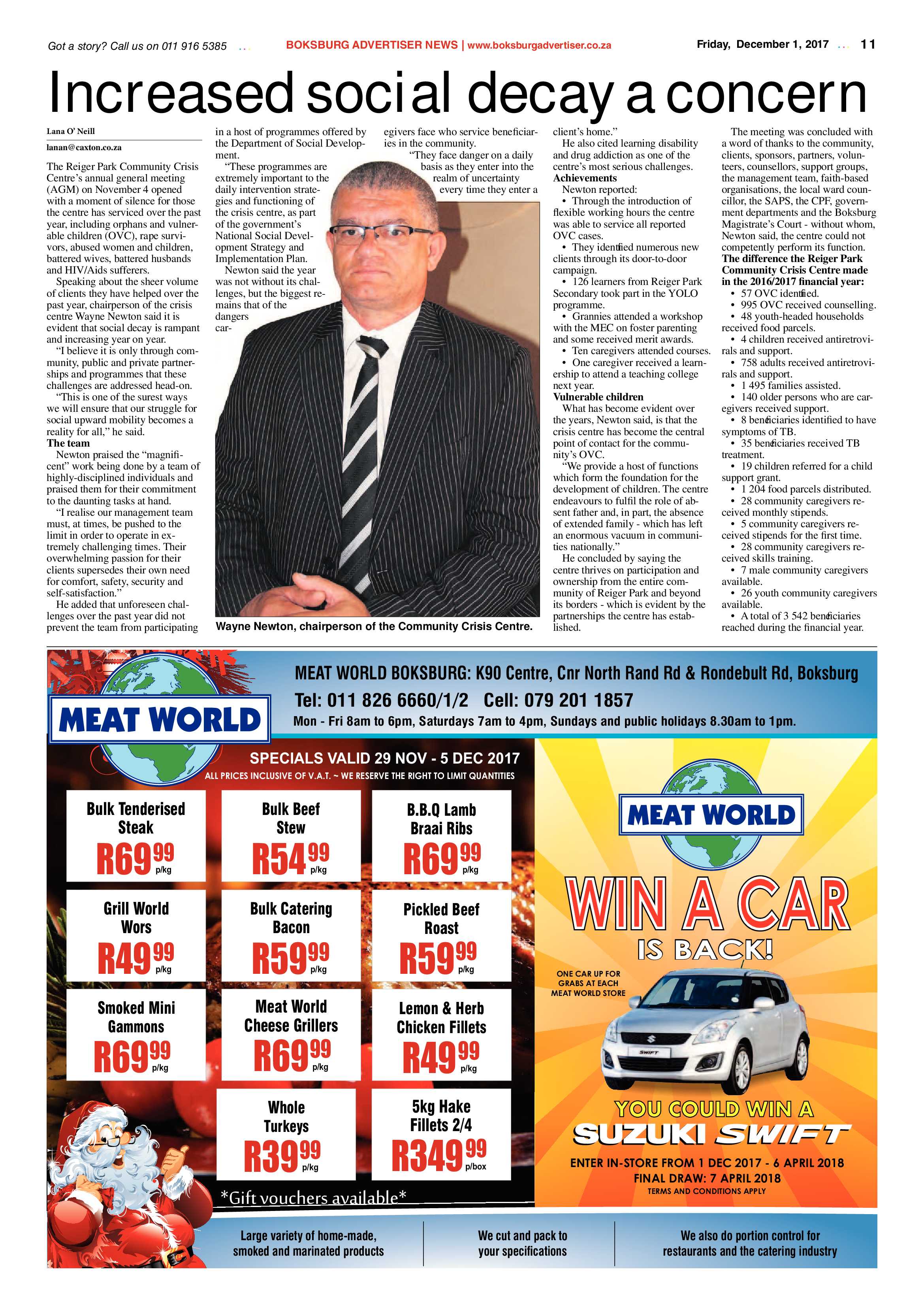 Got a story? Call us on 011 916 5385 BOKSBURG ADVERTISER NEWS | www.boksburgadvertiser.co.za Friday, December 1, 2017 11

Increased social decay a concern

Lana O' Neill

lanan@caxton.co.za

The Reiger Park Community Crisis Centre's annual general meeting (AGM) on November 4 opened with a moment of silence for those the centre has serviced over the past year, including orphans and vulnerable children (OVC), rape survivors, abused women and children, battered wives, battered husbands and HIV/Aids sufferers.

Speaking about the sheer volume of clients they have helped over the past year, chairperson of the crisis centre Wayne Newton said it is evident that social decay is rampant and increasing year on year.

"I believe it is only through community, public and private partnerships and programmes that these challenges are addressed head-on.

"This is one of the surest ways we will ensure that our struggle for social upward mobility becomes a reality for all," he said.

The team

Newton praised the "magnificent" work being done by a team of highly-disciplined individuals and praised them for their commitment to the daunting tasks at hand.

"I realise our management team must, at times, be pushed to the limit in order to operate in extremely challenging times. Their overwhelming passion for their clients supersedes their own need for comfort, safety, security and self-satisfaction."

He added that unforeseen challenges over the past year did not prevent the team from participating in a host of programmes offered by the Department of Social Development.

"These programmes are extremely important to the daily intervention strategies and functioning of the crisis centre, as part of the government's National Social Development Strategy and Implementation Plan.

Newton said the year was not without its challenges, but the biggest remains that of the dangers caregivers face who service beneficiaries in the community.

"They face danger on a daily basis as they enter into the realm of uncertainty every time they enter a client's home."

He also cited learning disability and drug addiction as one of the centre's most serious challenges.

Achievements

Newton reported:

• Through the introduction of flexible working hours the centre was able to service all reported OVC cases.

• They identified numerous new clients through its door-to-door campaign.

• 126 learners from Reiger Park Secondary took part in the YOLO programme.

• Grannies attended a workshop with the MEC on foster parenting and some received merit awards.

• Ten caregivers attended courses.

• One caregiver received a learnership to attend a teaching college next year.

Vulnerable children

What has become evident over the years, Newton said, is that the crisis centre has become the central point of contact for the community's OVC.

"We provide a host of functions which form the foundation for the development of children. The centre endeavours to fulfil the role of absent father and, in part, the absence of extended family - which has left an enormous vacuum in communities nationally."

He concluded by saying the centre thrives on participation and ownership from the entire community of Reiger Park and beyond its borders - which is evident by the partnerships the centre has established.

The meeting was concluded with a word of thanks to the community, clients, sponsors, partners, volunteers, counsellors, support groups, the management team, faith-based organisations, the local ward councillor, the SAPS, the CPF, government departments and the Boksburg Magistrate's Court - without whom, Newton said, the centre could not competently perform its function.

The difference the Reiger Park Community Crisis Centre made in the 2016/2017 financial year:

• 57 OVC identified.

• 995 OVC received counselling.

• 48 youth-headed households received food parcels.

• 4 children received antiretrovirals and support.

• 758 adults received antiretrovirals and support.

• 1 495 families assisted.

• 140 older persons who are caregivers received support.

• 8 beneficiaries identified to have symptoms of TB.

• 35 beneficiaries received TB treatment.

• 19 children referred for a child support grant.

• 1 204 food parcels distributed.

• 28 community caregivers received monthly stipends.

• 5 community caregivers received stipends for the first time.

• 28 community caregivers received skills training.

• 7 male community caregivers available.

• 26 youth community caregivers available.

• A total of 3 542 beneficiaries reached during the financial year.

Wayne Newton, chairperson of the Community Crisis Centre.

MEAT WORLD

MEAT WORLD BOKSBURG: K90 Centre, Cnr North Rand Rd & Rondebult Rd, Boksburg

Tel: 011 826 6660/1/2 Cell: 079 201 1857

Mon - Fri 8am to 6pm, Saturdays 7am to 4pm, Sundays and public holidays 8.30am to 1pm.

SPECIALS VALID 29 NOV - 5 DEC 2017

ALL PRICES INCLUSIVE OF V.A.T. ~ WE RESERVE THE RIGHT TO LIMIT QUANTITIES

Bulk Tenderised Steak R69 99 p/kg

Bulk Beef Stew R54 99 p/kg

B.B.Q Lamb Braai Ribs R69 99 p/kg

Grill World Wors R49 99 p/kg

Bulk Catering Bacon R59 99 p/kg

Pickled Beef Roast R59 99 p/kg

Smoked Mini Gammons R69 99 p/kg

Meat World Cheese Grillers R69 99 p/kg

Lemon & Herb Chicken Fillets R49 99 p/kg

Whole Turkeys R39 99 p/kg

5kg Hake Fillets 2/4 R349 99 p/box

*Gift vouchers available*

MEAT WORLD

WIN A CAR IS BACK!

ONE CAR UP FOR GRABS AT EACH MEAT WORLD STORE

YOU COULD WIN A SUZUKI SWIFT

ENTER IN-STORE FROM 1 DEC 2017 - 6 APRIL 2018

FINAL DRAW: 7 APRIL 2018

TERMS AND CONDITIONS APPLY

Large variety of home-made, smoked and marinated products

We cut and pack to your specifications

We also do portion control for restaurants and the catering industry